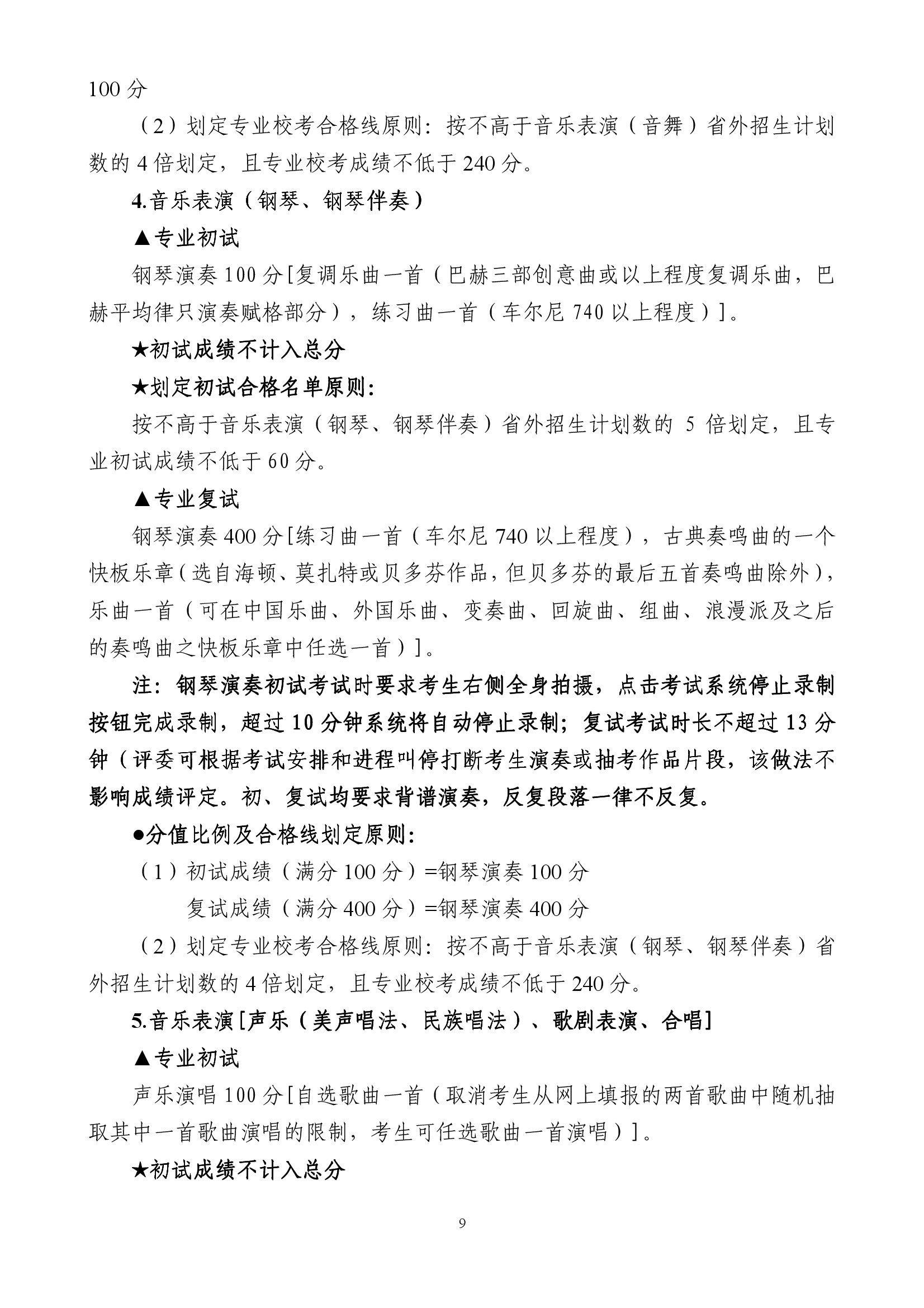 100 分

（2）划定专业校考合格线原则：按不高于音乐表演（音舞）省外招生计划数的 4 倍划定，且专业校考成绩不低于 240 分。

4.音乐表演（钢琴、钢琴伴奏）

▲专业初试

钢琴演奏 100 分[复调乐曲一首（巴赫三部创意曲或以上程度复调乐曲，巴赫平均律只演奏赋格部分），练习曲一首（车尔尼 740 以上程度）]。

★初试成绩不计入总分

★划定初试合格名单原则：

按不高于音乐表演（钢琴、钢琴伴奏）省外招生计划数的 5 倍划定，且专业初试成绩不低于 60 分。

▲专业复试

钢琴演奏 400 分[练习曲一首（车尔尼 740 以上程度），古典奏鸣曲的一个快板乐章（选自海顿、莫扎特或贝多芬作品，但贝多芬的最后五首奏鸣曲除外），乐曲一首（可在中国乐曲、外国乐曲、变奏曲、回旋曲、组曲、浪漫派及之后的奏鸣曲之快板乐章中任选一首）]。

注：钢琴演奏初试考试时要求考生右侧全身拍摄，点击考试系统停止录制按钮完成录制，超过 10 分钟系统将自动停止录制；复试考试时长不超过 13 分钟（评委可根据考试安排和进程叫停打断考生演奏或抽考作品片段，该做法不影响成绩评定。初、复试均要求背谱演奏，反复段落一律不反复。

●分值比例及合格线划定原则：

（1）初试成绩（满分 100 分）=钢琴演奏 100 分

复试成绩（满分 400 分）=钢琴演奏 400 分

（2）划定专业校考合格线原则：按不高于音乐表演（钢琴、钢琴伴奏）省外招生计划数的 4 倍划定，且专业校考成绩不低于 240 分。

5.音乐表演[声乐（美声唱法、民族唱法）、歌剧表演、合唱]

▲专业初试

声乐演唱 100 分[自选歌曲一首（取消考生从网上填报的两首歌曲中随机抽取其中一首歌曲演唱的限制，考生可任选歌曲一首演唱）]。

★初试成绩不计入总分

9